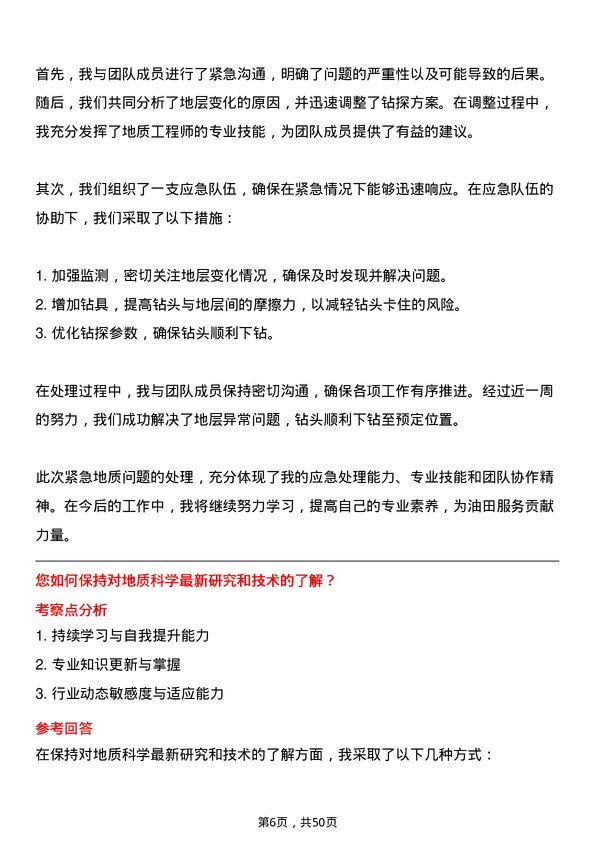 首先，我与团队成员进行了紧急沟通，明确了问题的严重性以及可能导致的后果。随后，我们共同分析了地层变化的原因，并迅速调整了钻探方案。在调整过程中，我充分发挥了地质工程师的专业技能，为团队成员提供了有益的建议。

其次，我们组织了一支应急队伍，确保在紧急情况下能够迅速响应。在应急队伍的协助下，我们采取了以下措施：

1. 加强监测，密切关注地层变化情况，确保及时发现并解决问题。
2. 增加钻具，提高钻头与地层间的摩擦力，以减轻钻头卡住的风险。
3. 优化钻探参数，确保钻头顺利下钻。

在处理过程中，我与团队成员保持密切沟通，确保各项工作有序推进。经过近一周的努力，我们成功解决了地层异常问题，钻头顺利下钻至预定位置。

此次紧急地质问题的处理，充分体现了我的应急处理能力、专业技能和团队协作精神。在今后的工作中，我将继续努力学习，提高自己的专业素养，为油田服务贡献力量。

您如何保持对地质科学最新研究和技术的了解？

考察点分析

1. 持续学习与自我提升能力
2. 专业知识更新与掌握
3. 行业动态敏感度与适应能力

参考回答

在保持对地质科学最新研究和技术的了解方面，我采取了以下几种方式：

第6页，共50页